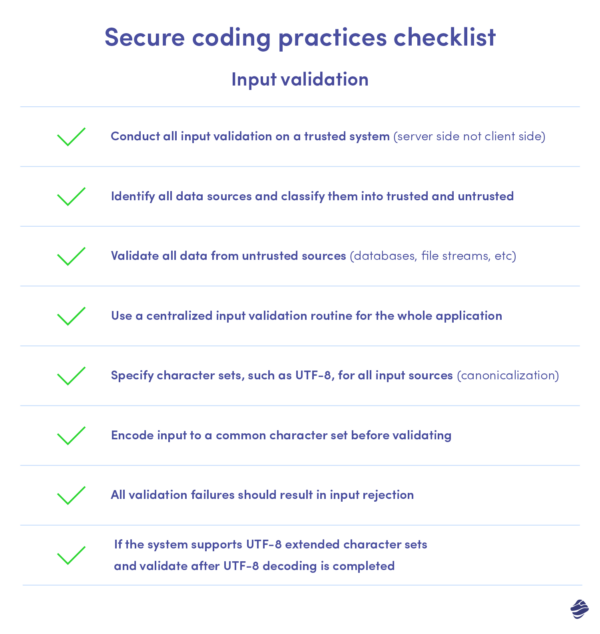 Secure coding practices checklist

Input validation

Conduct all input validation on a trusted system (server side not client side)

Identify all data sources and classify them into trusted and untrusted

Validate all data from untrusted sources (databases, file streams, etc)

Use a centralized input validation routine for the whole application

Specify character sets, such as UTF-8, for all input sources (canonicalization)

Encode input to a common character set before validating

All validation failures should result in input rejection

If the system supports UTF-8 extended character sets and validate after UTF-8 decoding is completed